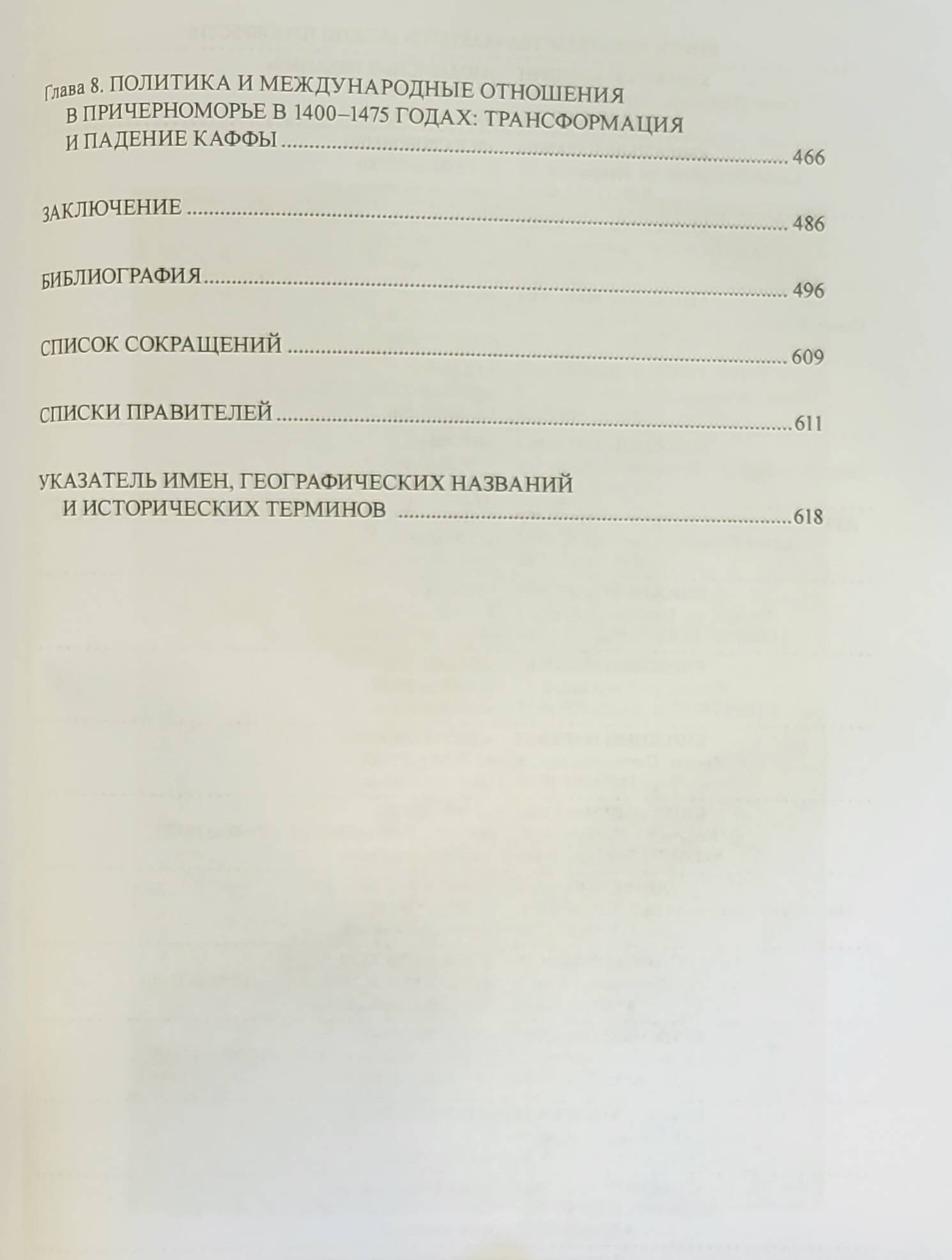 Глава 8. ПОЛИТИКА И МЕЖДУНАРОДНЫЕ ОТНОШЕНИЯ В ПРИЧЕРНОМОРЬЕ В 1400–1475 ГОДАХ: ТРАНСФОРМАЦИЯ И ПАДЕНИЕ КАФФЫ 466

ЗАКЛЮЧЕНИЕ 486

БИБЛИОГРАФИЯ 496

СПИСОК СОКРАЩЕНИЙ 609

СПИСКИ ПРАВИТЕЛЕЙ 611

УКАЗАТЕЛЬ ИМЕН, ГЕОГРАФИЧЕСКИХ НАЗВАНИЙ И ИСТОРИЧЕСКИХ ТЕРМИНОВ 618